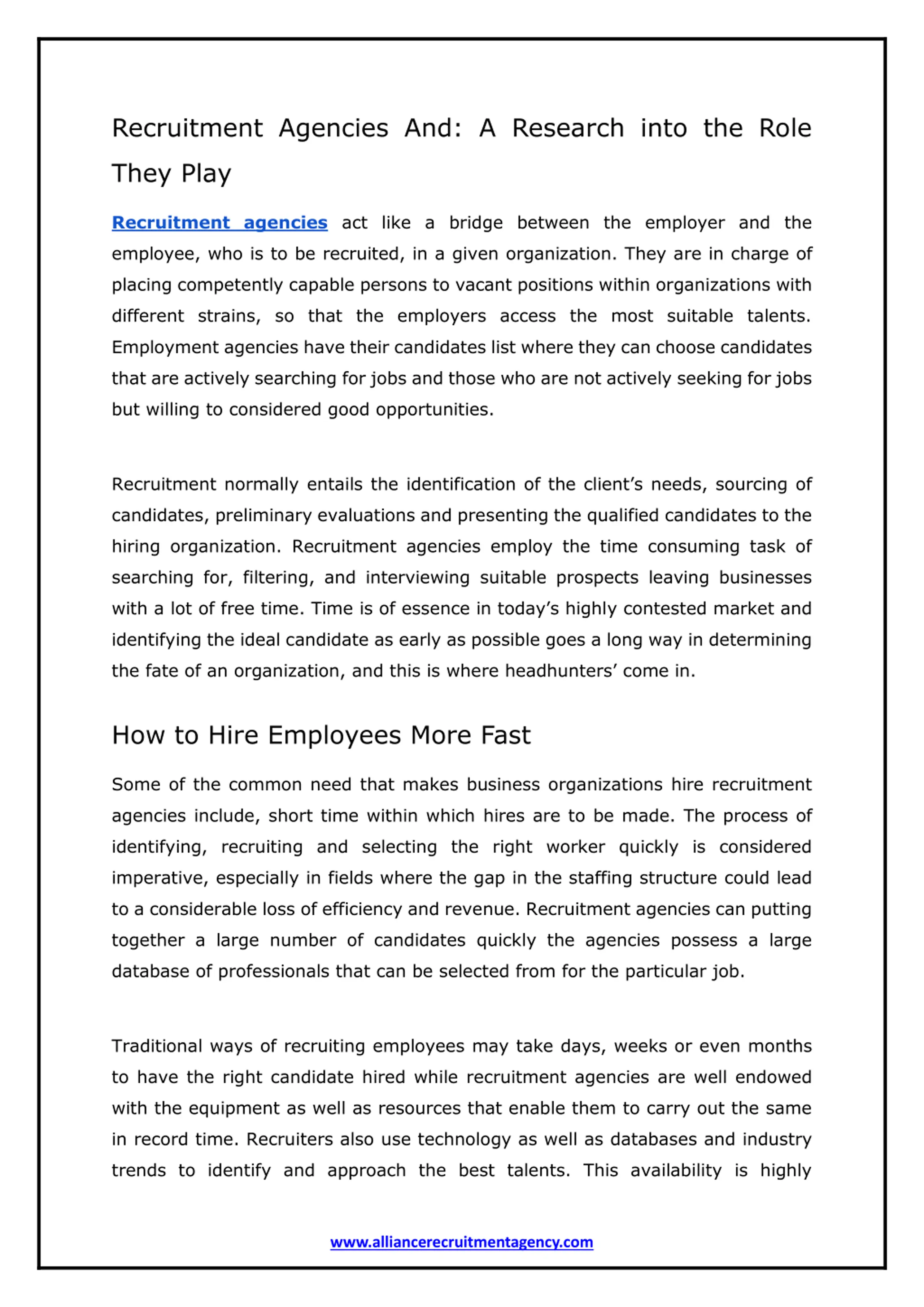 Recruitment Agencies And: A Research into the Role They Play

Recruitment agencies act like a bridge between the employer and the employee, who is to be recruited, in a given organization. They are in charge of placing competently capable persons to vacant positions within organizations with different strains, so that the employers access the most suitable talents. Employment agencies have their candidates list where they can choose candidates that are actively searching for jobs and those who are not actively seeking for jobs but willing to considered good opportunities.

Recruitment normally entails the identification of the client's needs, sourcing of candidates, preliminary evaluations and presenting the qualified candidates to the hiring organization. Recruitment agencies employ the time consuming task of searching for, filtering, and interviewing suitable prospects leaving businesses with a lot of free time. Time is of essence in today's highly contested market and identifying the ideal candidate as early as possible goes a long way in determining the fate of an organization, and this is where headhunters' come in.

How to Hire Employees More Fast

Some of the common need that makes business organizations hire recruitment agencies include, short time within which hires are to be made. The process of identifying, recruiting and selecting the right worker quickly is considered imperative, especially in fields where the gap in the staffing structure could lead to a considerable loss of efficiency and revenue. Recruitment agencies can putting together a large number of candidates quickly the agencies possess a large database of professionals that can be selected from for the particular job.

Traditional ways of recruiting employees may take days, weeks or even months to have the right candidate hired while recruitment agencies are well endowed with the equipment as well as resources that enable them to carry out the same in record time. Recruiters also use technology as well as databases and industry trends to identify and approach the best talents. This availability is highly

www.alliancerecruitmentagency.com